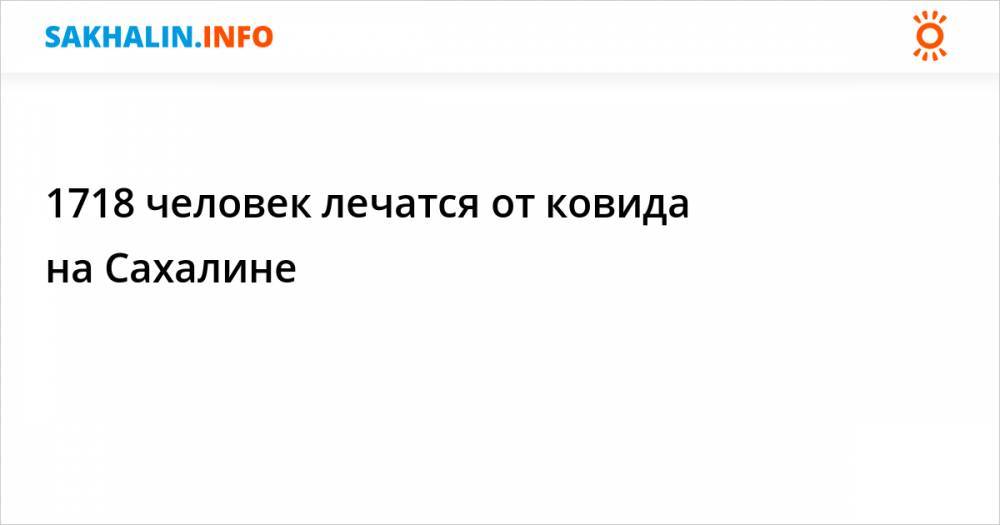 SAKHALIN.INFO

1718 человек лечатся от ковида на Сахалине